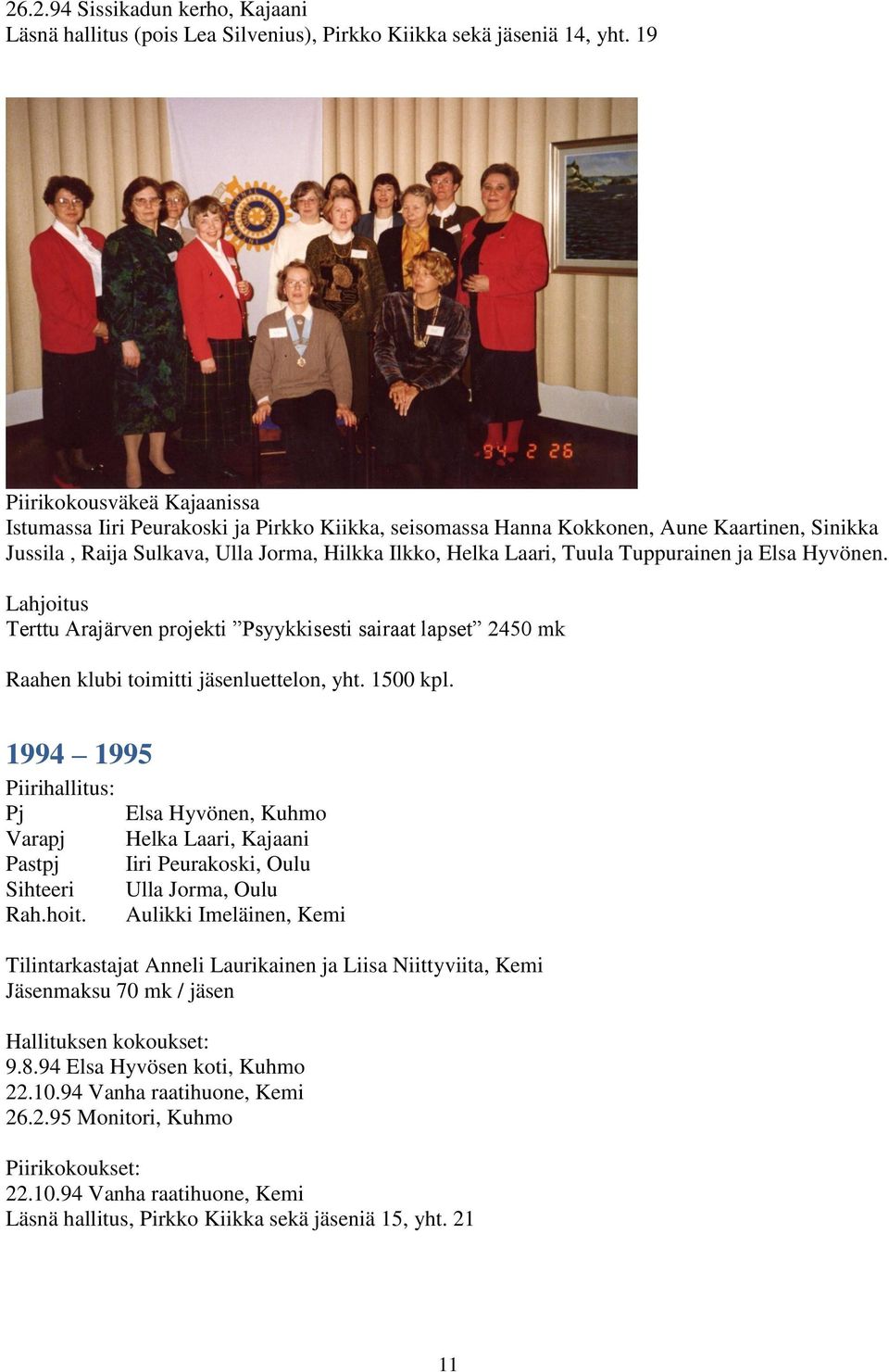 26.2.94 Sissikadun kerho, Kajaani
Läsnä hallitus (pois Lea Silvenius), Pirkko Kiikka sekä jäseniä 14, yht. 19

94 2 26

Piirikokousväkeä Kajaanissa
Istumassa Iiri Peurakoski ja Pirkko Kiikka, seisomassa Hanna Kokkonen, Aune Kaartinen, Sinikka Jussila , Raija Sulkava, Ulla Jorma, Hilkka Ilkko, Helka Laari, Tuula Tuppurainen ja Elsa Hyvönen.

Lahjoitus
Terttu Arajärven projekti ”Psyykkisesti sairaat lapset” 2450 mk

Raahen klubi toimitti jäsenluettelon, yht. 1500 kpl.

1994 – 1995

Piirihallitus:
Pj Elsa Hyvönen, Kuhmo
Varapj Helka Laari, Kajaani
Pastpj Iiri Peurakoski, Oulu
Sihteeri Ulla Jorma, Oulu
Rah.hoit. Aulikki Imeläinen, Kemi

Tilintarkastajat Anneli Laurikainen ja Liisa Niittyviita, Kemi
Jäsenmaksu 70 mk / jäsen

Hallituksen kokoukset:
9.8.94 Elsa Hyvösen koti, Kuhmo
22.10.94 Vanha raatihuone, Kemi
26.2.95 Monitori, Kuhmo

Piirikokoukset:
22.10.94 Vanha raatihuone, Kemi
Läsnä hallitus, Pirkko Kiikka sekä jäseniä 15, yht. 21

11